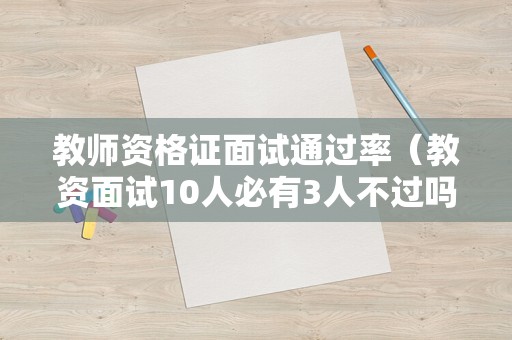 教师资格证面试通过率（教资面试10人必有3人不过吗